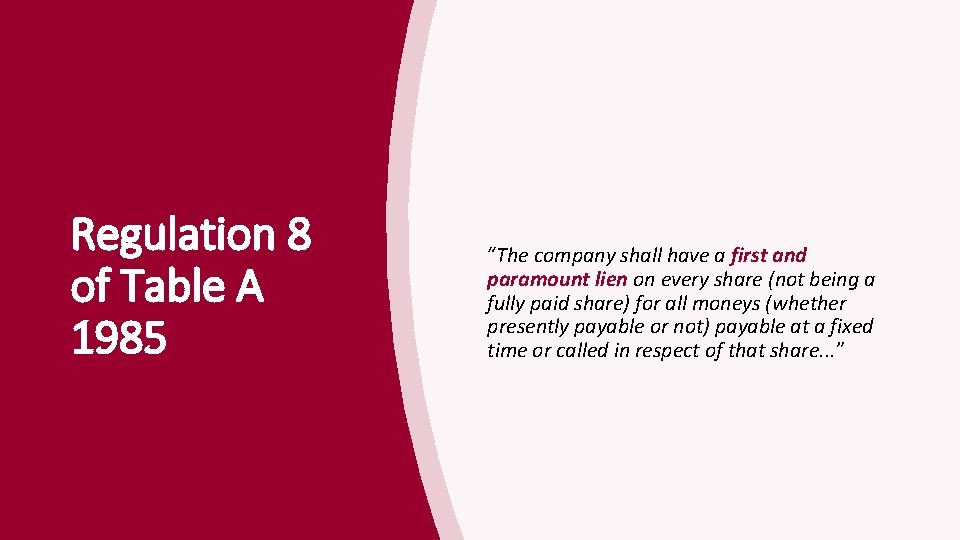 Regulation 8 of Table A 1985

“The company shall have a first and paramount lien on every share (not being a fully paid share) for all moneys (whether presently payable or not) payable at a fixed time or called in respect of that share...”